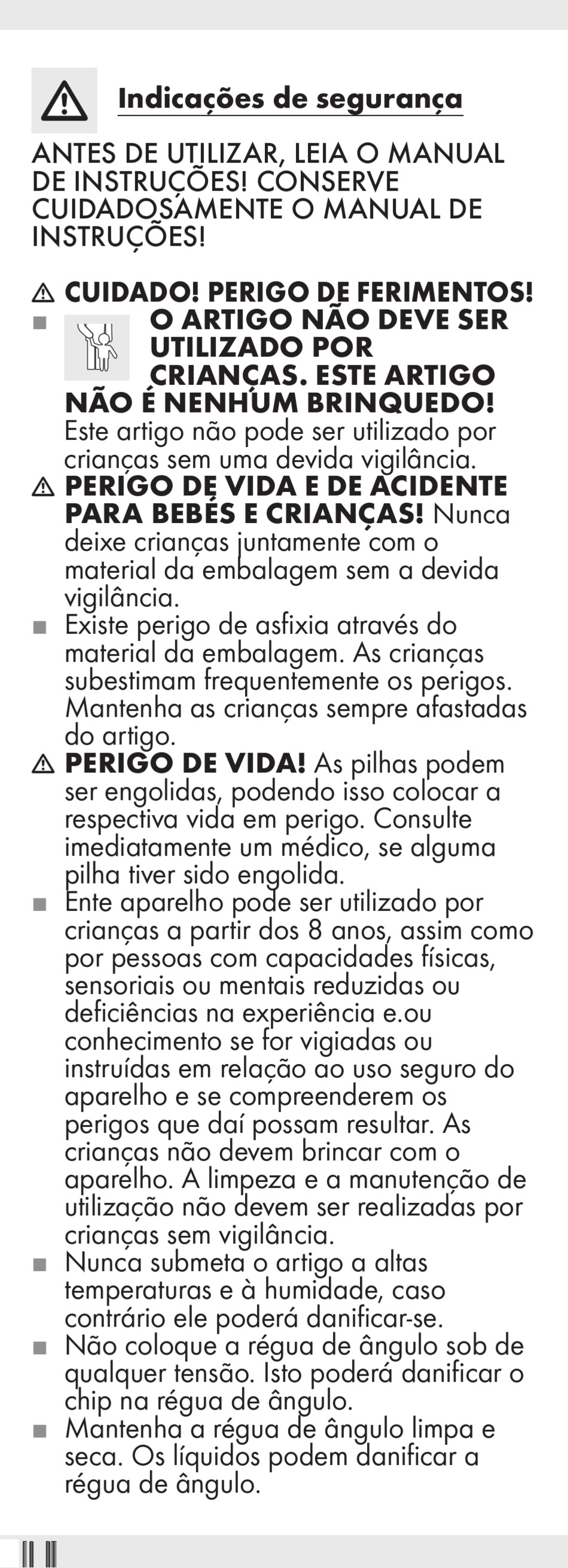 Indicações de segurança

ANTES DE UTILIZAR, LEIA O MANUAL DE INSTRUÇÕES! CONSERVE CUIDADOSAMENTE O MANUAL DE INSTRUÇÕES!

⚠ CUIDADO! PERIGO DE FERIMENTOS!
■ O ARTIGO NÃO DEVE SER UTILIZADO POR CRIANÇAS. ESTE ARTIGO NÃO É NENHUM BRINQUEDO! Este artigo não pode ser utilizado por crianças sem uma devida vigilância.
⚠ PERIGO DE VIDA E DE ACIDENTE PARA BEBÉS E CRIANÇAS! Nunca deixe crianças juntamente com o material da embalagem sem a devida vigilância.
■ Existe perigo de asfixia através do material da embalagem. As crianças subestimam frequentemente os perigos. Mantenha as crianças sempre afastadas do artigo.
⚠ PERIGO DE VIDA! As pilhas podem ser engolidas, podendo isso colocar a respectiva vida em perigo. Consulte imediatamente um médico, se alguma pilha tiver sido engolida.
■ Ente aparelho pode ser utilizado por crianças a partir dos 8 anos, assim como por pessoas com capacidades físicas, sensoriais ou mentais reduzidas ou deficiências na experiência e.ou conhecimento se for vigiadas ou instruídas em relação ao uso seguro do aparelho e se compreenderem os perigos que daí possam resultar. As crianças não devem brincar com o aparelho. A limpeza e a manutenção de utilização não devem ser realizadas por crianças sem vigilância.
■ Nunca submeta o artigo a altas temperaturas e à humidade, caso contrário ele poderá danificar-se.
■ Não coloque a régua de ângulo sob de qualquer tensão. Isto poderá danificar o chip na régua de ângulo.
■ Mantenha a régua de ângulo limpa e seca. Os líquidos podem danificar a régua de ângulo.